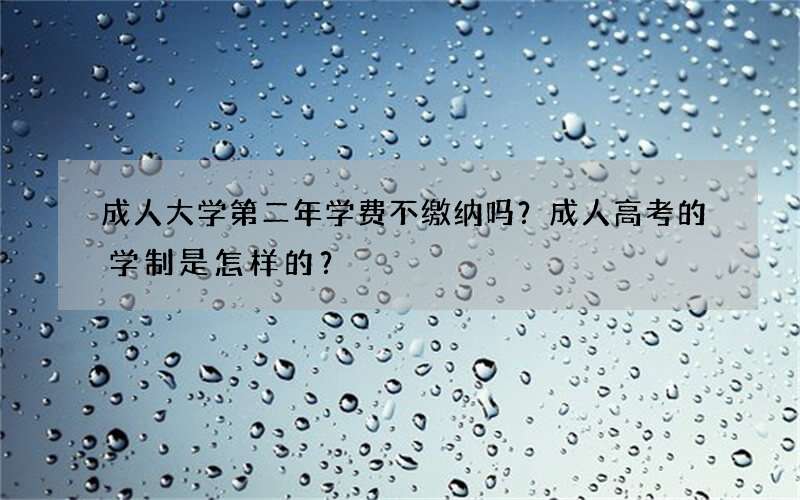 成人大学第二年学费不缴纳吗？成人高考的学制是怎样的？